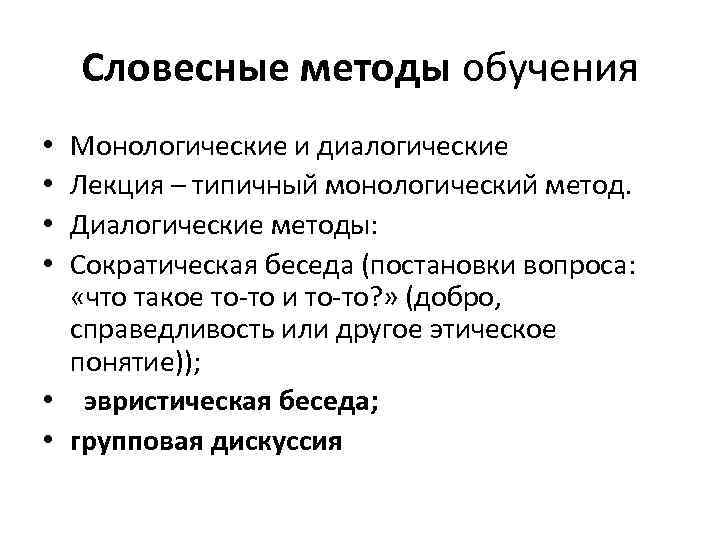 Словесные методы обучения

• Монологические и диалогические
• Лекция – типичный монологический метод.
• Диалогические методы:
• Сократическая беседа (постановки вопроса: «что такое то-то и то-то?» (добро, справедливость или другое этическое понятие));
• эвристическая беседа;
• групповая дискуссия